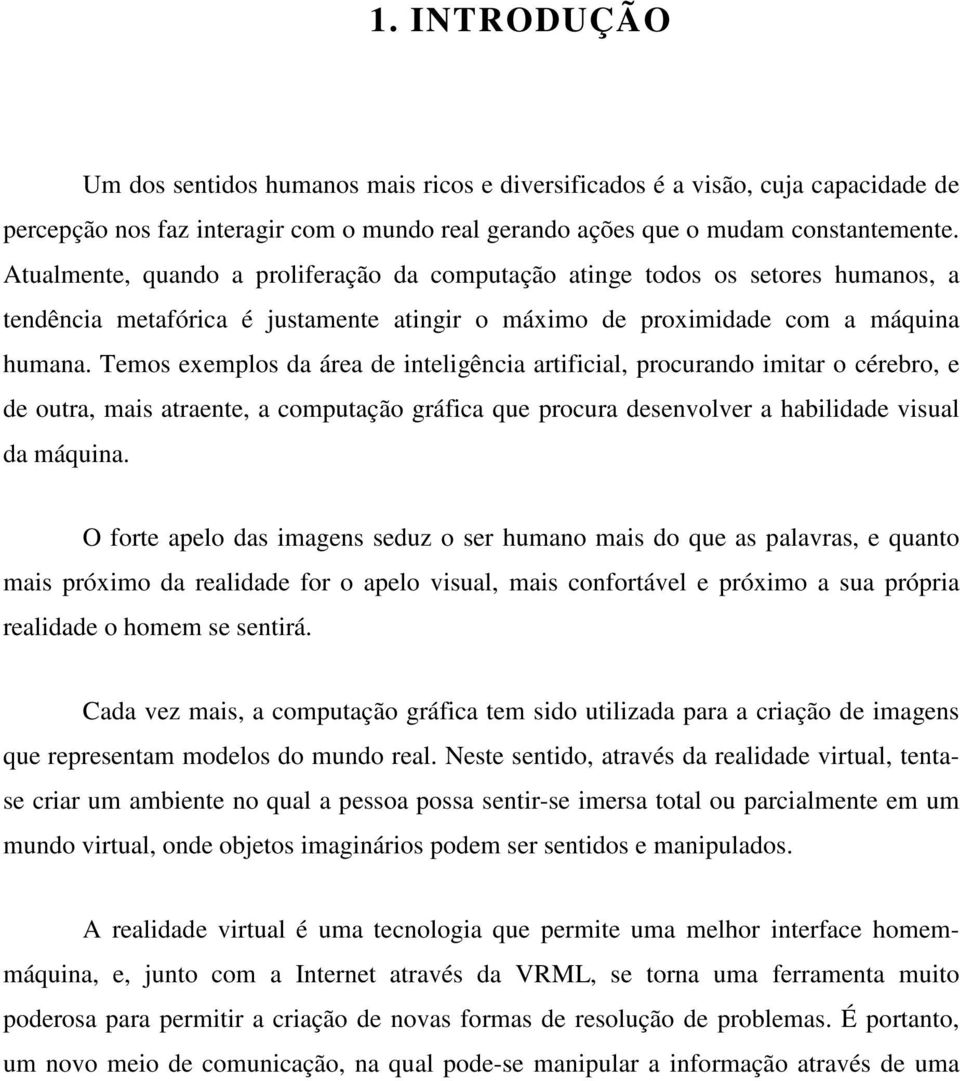 1. INTRODUÇÃO

Um dos sentidos humanos mais ricos e diversificados é a visão, cuja capacidade de percepção nos faz interagir com o mundo real gerando ações que o mudam constantemente. Atualmente, quando a proliferação da computação atinge todos os setores humanos, a tendência metafórica é justamente atingir o máximo de proximidade com a máquina humana. Temos exemplos da área de inteligência artificial, procurando imitar o cérebro, e de outra, mais atraente, a computação gráfica que procura desenvolver a habilidade visual da máquina.

O forte apelo das imagens seduz o ser humano mais do que as palavras, e quanto mais próximo da realidade for o apelo visual, mais confortável e próximo a sua própria realidade o homem se sentirá.

Cada vez mais, a computação gráfica tem sido utilizada para a criação de imagens que representam modelos do mundo real. Neste sentido, através da realidade virtual, tenta-se criar um ambiente no qual a pessoa possa sentir-se imersa total ou parcialmente em um mundo virtual, onde objetos imaginários podem ser sentidos e manipulados.

A realidade virtual é uma tecnologia que permite uma melhor interface homem-máquina, e, junto com a Internet através da VRML, se torna uma ferramenta muito poderosa para permitir a criação de novas formas de resolução de problemas. É portanto, um novo meio de comunicação, na qual pode-se manipular a informação através de uma